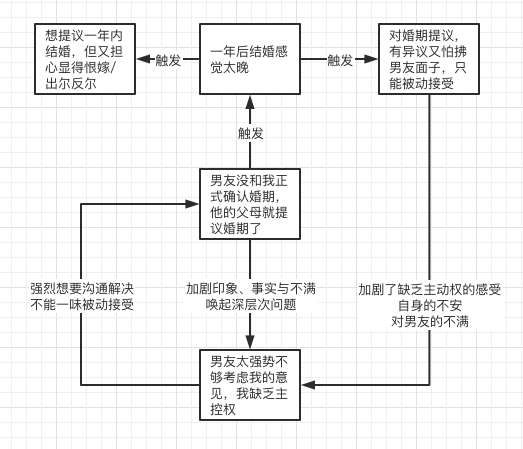 想提议一年内结婚，但又担心显得恨嫁/出尔反尔

触发

一年后结婚感觉太晚

触发

对婚期提议，有异议又怕拂男友面子，只能被动接受

触发

男友没和我正式确认婚期，他的父母就提议婚期了

强烈想要沟通解决
不能一味被动接受

加剧印象、事实与不满
唤起深层次问题

加剧了缺乏主动权的感受
自身的不安
对男友的不满

男友太强势不够考虑我的意见，我缺乏主控权